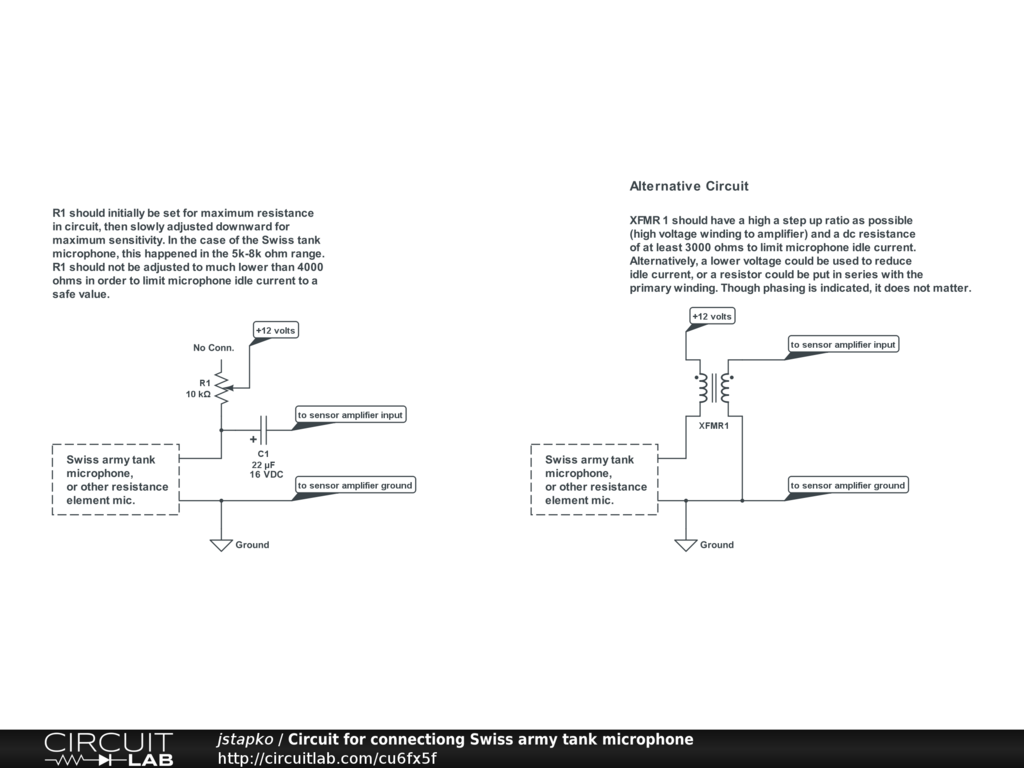 R1 should initially be set for maximum resistance in circuit, then slowly adjusted downward for maximum sensitivity. In the case of the Swiss tank microphone, this happened in the 5k-8k ohm range. R1 should not be adjusted to much lower than 4000 ohms in order to limit microphone idle current to a safe value.

+12 volts

No Conn.

R1
10 kΩ

to sensor amplifier input

+

C1
22 µF
16 VDC

Swiss army tank microphone, or other resistance element mic.

to sensor amplifier ground

Ground

Alternative Circuit

XFMR 1 should have a high a step up ratio as possible (high voltage winding to amplifier) and a dc resistance of at least 3000 ohms to limit microphone idle current. Alternatively, a lower voltage could be used to reduce idle current, or a resistor could be put in series with the primary winding. Though phasing is indicated, it does not matter.

+12 volts

to sensor amplifier input

XFMR1

Swiss army tank microphone, or other resistance element mic.

to sensor amplifier ground

Ground

CIRCUIT LAB

jstapko / Circuit for connectiong Swiss army tank microphone
http://circuitlab.com/cu6fx5f